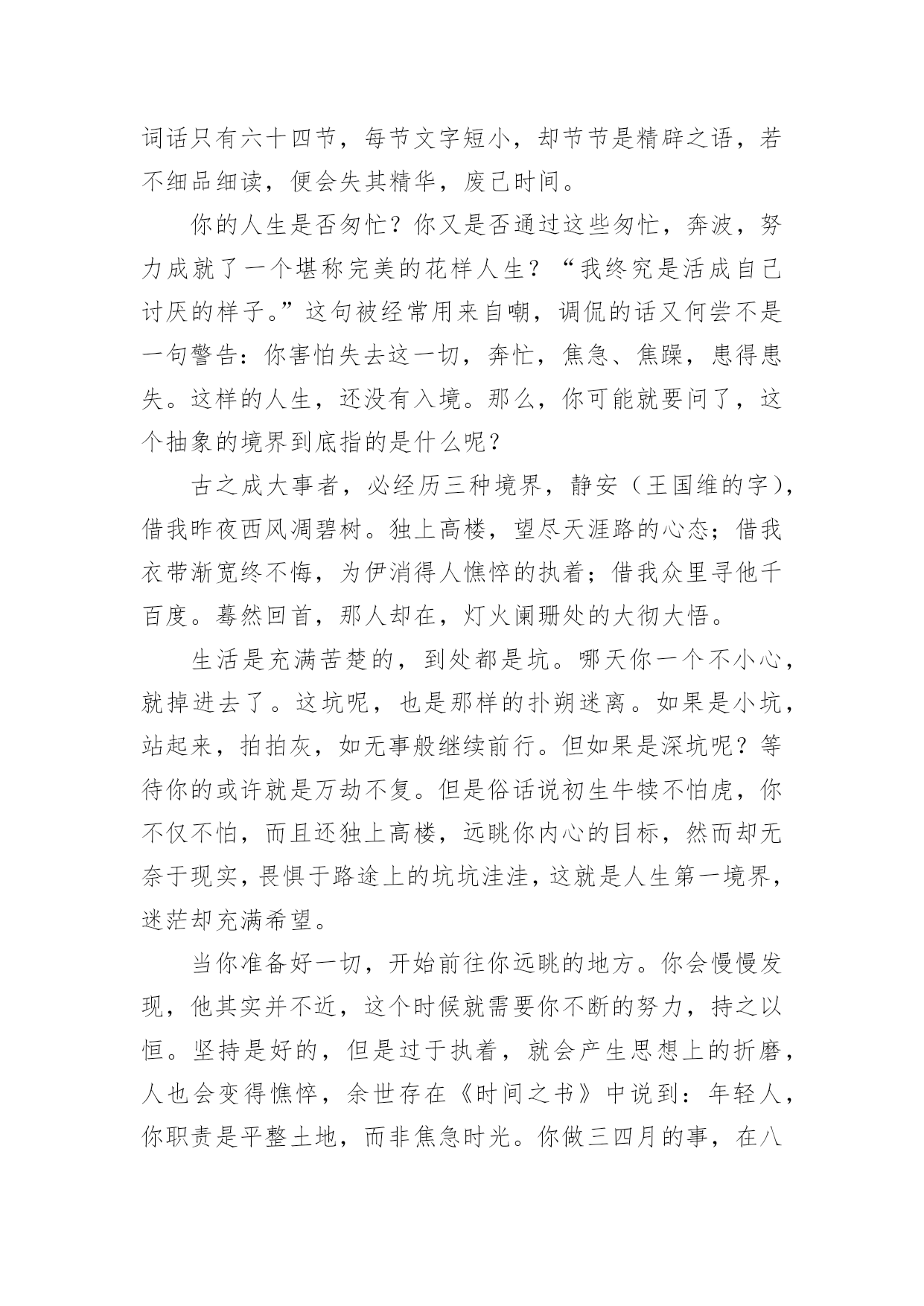 词话只有六十四节，每节文字短小，却节节是精辟之语，若不细品细读，便会失其精华，废己时间。

你的人生是否匆忙？你又是否通过这些匆忙，奔波，努力成就了一个堪称完美的花样人生？“我终究是活成自己讨厌的样子。”这句被经常用来自嘲，调侃的话又何尝不是一句警告：你害怕失去这一切，奔忙，焦急、焦躁，患得患失。这样的人生，还没有入境。那么，你可能就要问了，这个抽象的境界到底指的是什么呢？

古之成大事者，必经历三种境界，静安（王国维的字），借我昨夜西风凋碧树。独上高楼，望尽天涯路的心态；借我衣带渐宽终不悔，为伊消得人憔悴的执着；借我众里寻他千百度。蓦然回首，那人却在，灯火阑珊处的大彻大悟。

生活是充满苦楚的，到处都是坑。哪天你一个不小心，就掉进去了。这坑呢，也是那样的扑朔迷离。如果是小坑，站起来，拍拍灰，如无事般继续前行。但如果是深坑呢？等待你的或许就是万劫不复。但是俗话说初生牛犊不怕虎，你不仅不怕，而且还独上高楼，远眺你内心的目标，然而却无奈于现实，畏惧于路途上的坑坑洼洼，这就是人生第一境界，迷茫却充满希望。

当你准备好一切，开始前往你远眺的地方。你会慢慢发现，他其实并不近，这个时候就需要你不断的努力，持之以恒。坚持是好的，但是过于执着，就会产生思想上的折磨，人也会变得憔悴，余世存在《时间之书》中说到：年轻人，你职责是平整土地，而非焦急时光。你做三四月的事，在八